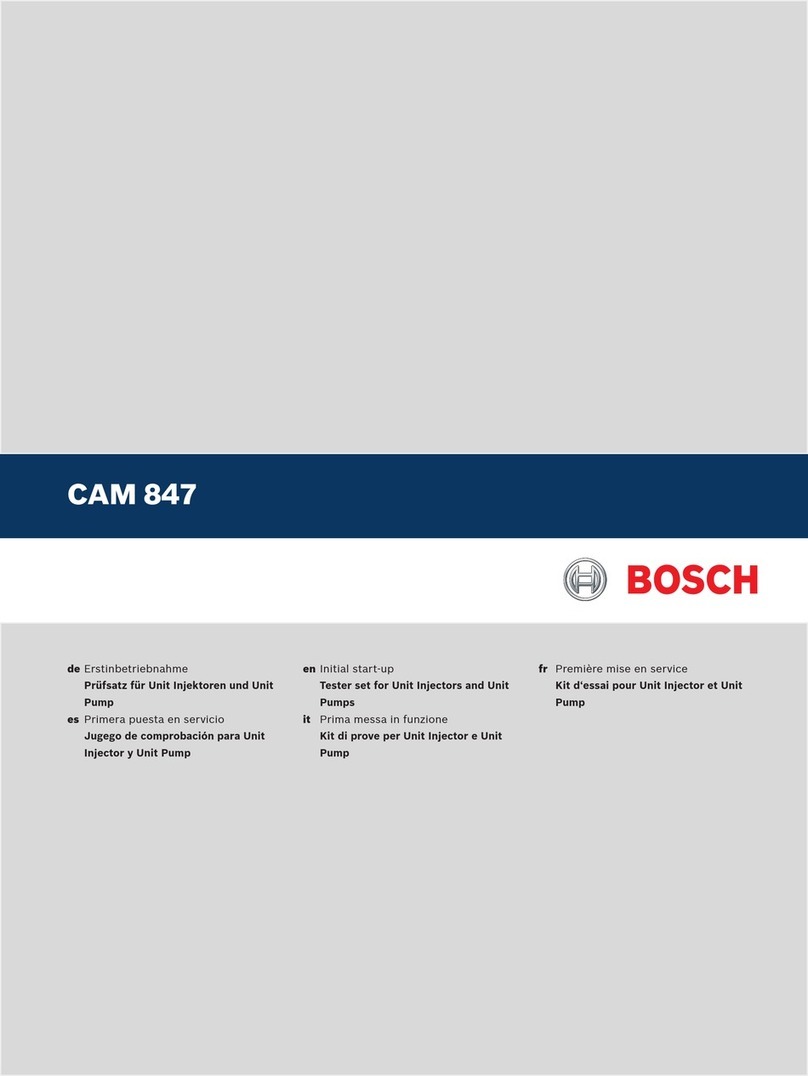 CAM 847

BOSCH

de Erstinbetriebnahme
Prüfsatz für Unit Injektoren und Unit Pump

es Primera puesta en servicio
Jugego de comprobación para Unit Injector y Unit Pump

en Initial start-up
Tester set for Unit Injectors and Unit Pumps

it Prima messa in funzione
Kit di prove per Unit Injector e Unit Pump

fr Première mise en service
Kit d'essai pour Unit Injector et Unit Pump